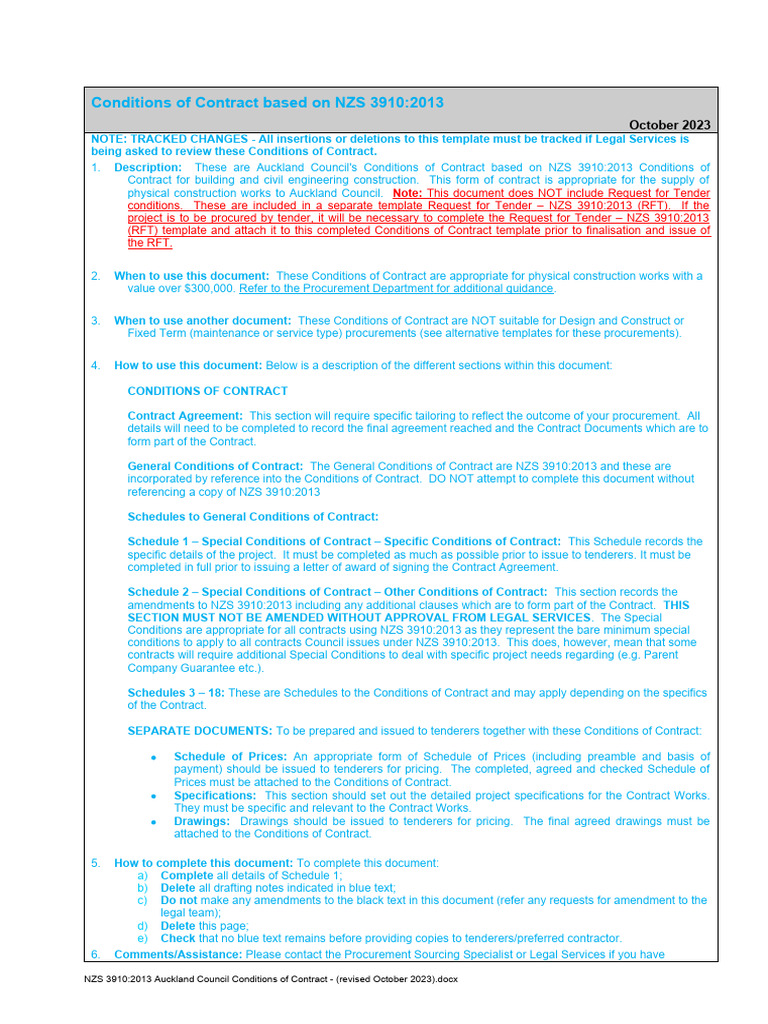 Conditions of Contract based on NZS 3910:2013

October 2023

NOTE: TRACKED CHANGES - All insertions or deletions to this template must be tracked if Legal Services is being asked to review these Conditions of Contract.

1. Description: These are Auckland Council's Conditions of Contract based on NZS 3910:2013 Conditions of Contract for building and civil engineering construction. This form of contract is appropriate for the supply of physical construction works to Auckland Council. Note: This document does NOT include Request for Tender conditions. These are included in a separate template Request for Tender – NZS 3910:2013 (RFT). If the project is to be procured by tender, it will be necessary to complete the Request for Tender – NZS 3910:2013 (RFT) template and attach it to this completed Conditions of Contract template prior to finalisation and issue of the RFT.

2. When to use this document: These Conditions of Contract are appropriate for physical construction works with a value over $300,000. Refer to the Procurement Department for additional guidance.

3. When to use another document: These Conditions of Contract are NOT suitable for Design and Construct or Fixed Term (maintenance or service type) procurements (see alternative templates for these procurements).

4. How to use this document: Below is a description of the different sections within this document:

CONDITIONS OF CONTRACT

Contract Agreement: This section will require specific tailoring to reflect the outcome of your procurement. All details will need to be completed to record the final agreement reached and the Contract Documents which are to form part of the Contract.

General Conditions of Contract: The General Conditions of Contract are NZS 3910:2013 and these are incorporated by reference into the Conditions of Contract. DO NOT attempt to complete this document without referencing a copy of NZS 3910:2013

Schedules to General Conditions of Contract:

Schedule 1 – Special Conditions of Contract – Specific Conditions of Contract: This Schedule records the specific details of the project. It must be completed as much as possible prior to issue to tenderers. It must be completed in full prior to issuing a letter of award of signing the Contract Agreement.

Schedule 2 – Special Conditions of Contract – Other Conditions of Contract: This section records the amendments to NZS 3910:2013 including any additional clauses which are to form part of the Contract. THIS SECTION MUST NOT BE AMENDED WITHOUT APPROVAL FROM LEGAL SERVICES. The Special Conditions are appropriate for all contracts using NZS 3910:2013 as they represent the bare minimum special conditions to apply to all contracts Council issues under NZS 3910:2013. This does, however, mean that some contracts will require additional Special Conditions to deal with specific project needs regarding (e.g. Parent Company Guarantee etc.).

Schedules 3 – 18: These are Schedules to the Conditions of Contract and may apply depending on the specifics of the Contract.

SEPARATE DOCUMENTS: To be prepared and issued to tenderers together with these Conditions of Contract:

• Schedule of Prices: An appropriate form of Schedule of Prices (including preamble and basis of payment) should be issued to tenderers for pricing. The completed, agreed and checked Schedule of Prices must be attached to the Conditions of Contract.
• Specifications: This section should set out the detailed project specifications for the Contract Works. They must be specific and relevant to the Contract Works.
• Drawings: Drawings should be issued to tenderers for pricing. The final agreed drawings must be attached to the Conditions of Contract.

5. How to complete this document: To complete this document:
a) Complete all details of Schedule 1;
b) Delete all drafting notes indicated in blue text;
c) Do not make any amendments to the black text in this document (refer any requests for amendment to the legal team);
d) Delete this page;
e) Check that no blue text remains before providing copies to tenderers/preferred contractor.

6. Comments/Assistance: Please contact the Procurement Sourcing Specialist or Legal Services if you have

NZS 3910:2013 Auckland Council Conditions of Contract - (revised October 2023).docx